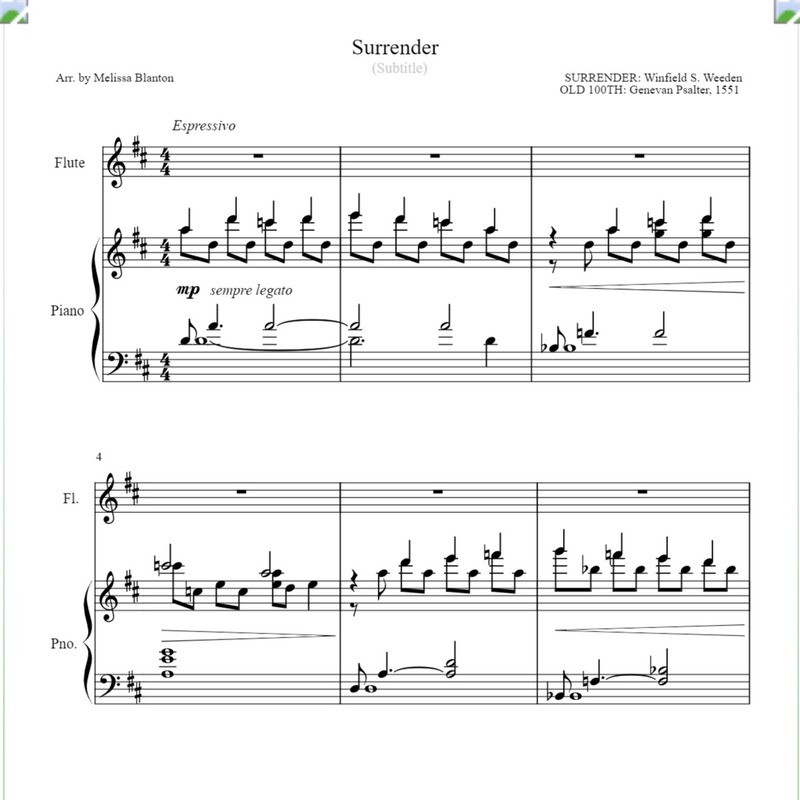 Surrender

(Subtitle)

Arr. by Melissa Blanton

SURRENDER: Winfield S. Weeden
OLD 100TH: Genevan Psalter, 1551

Espressivo

Flute

Piano

mp sempre legato

4

Fl.

Pno.